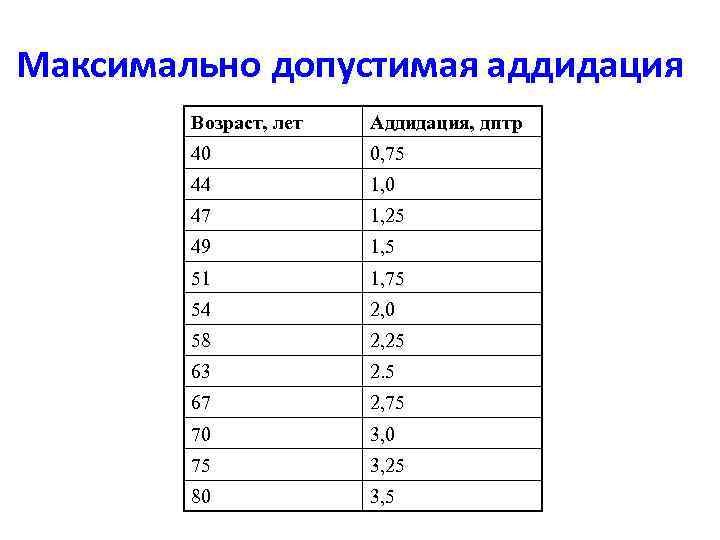 Максимально допустимая аддидация

| Возраст, лет | Аддидация, дптр |
|---|---|
| 40 | 0,75 |
| 44 | 1,0 |
| 47 | 1,25 |
| 49 | 1,5 |
| 51 | 1,75 |
| 54 | 2,0 |
| 58 | 2,25 |
| 63 | 2.5 |
| 67 | 2,75 |
| 70 | 3,0 |
| 75 | 3,25 |
| 80 | 3,5 |